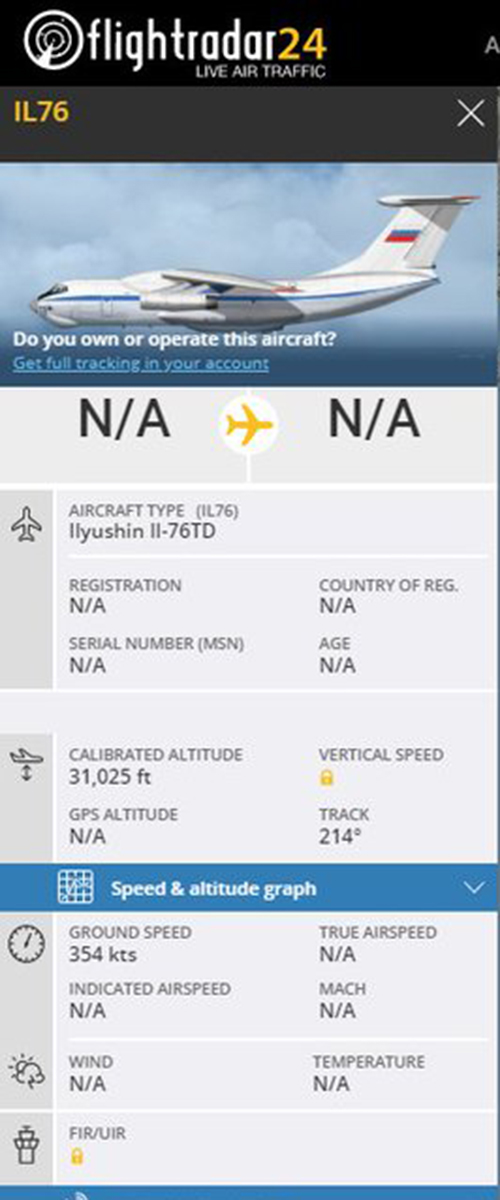 flightradar24
LIVE AIR TRAFFIC

IL76

Do you own or operate this aircraft?
Get full tracking in your account

N/A N/A

AIRCRAFT TYPE (IL76)
Ilyushin Il-76TD

REGISTRATION
N/A

COUNTRY OF REG.
N/A

SERIAL NUMBER (MSN)
N/A

AGE
N/A

CALIBRATED ALTITUDE
31,025 ft

VERTICAL SPEED

GPS ALTITUDE
N/A

TRACK
214°

Speed & altitude graph

GROUND SPEED
354 kts

TRUE AIRSPEED
N/A

INDICATED AIRSPEED
N/A

MACH
N/A

WIND
N/A

TEMPERATURE
N/A

FIR/UIR